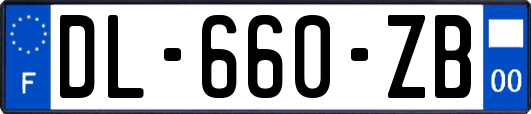 F
DL-660-ZB
00